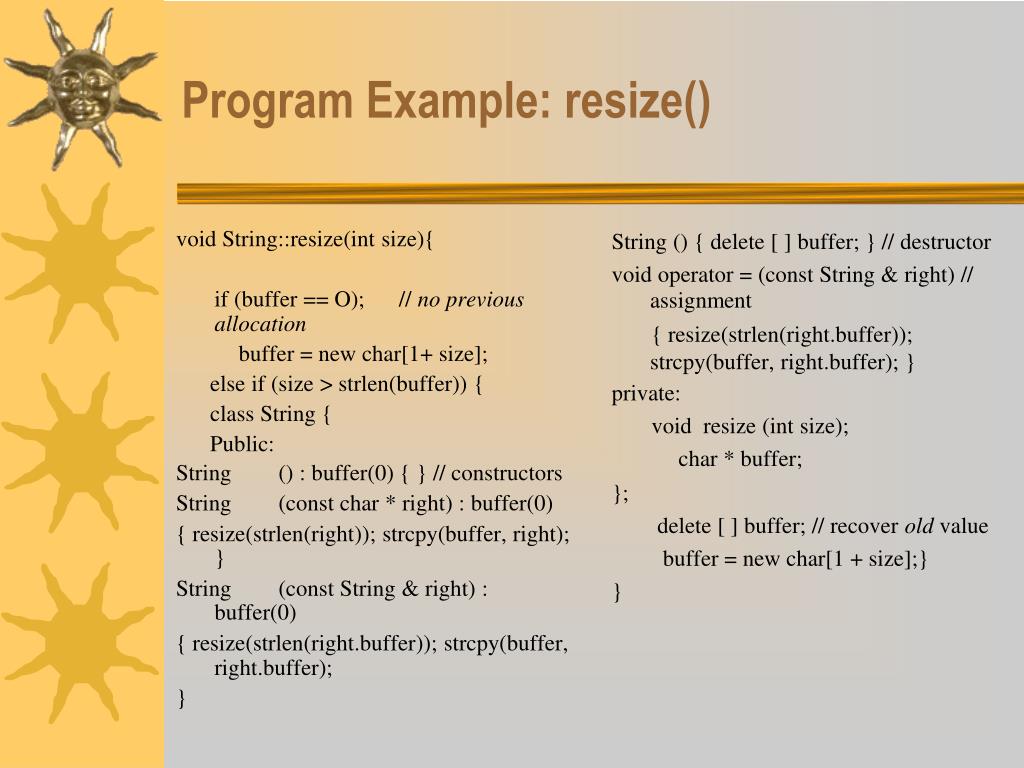 Program Example: resize()

void String::resize(int size){

if (buffer == O); // no previous allocation

buffer = new char[1+ size];

else if (size > strlen(buffer)) {

class String {

Public:

String () : buffer(0) { } // constructors

String (const char * right) : buffer(0)

{ resize(strlen(right)); strcpy(buffer, right); }

String (const String & right) : buffer(0)

{ resize(strlen(right.buffer)); strcpy(buffer, right.buffer);

}

String () { delete [ ] buffer; } // destructor

void operator = (const String & right) // assignment

{ resize(strlen(right.buffer)); strcpy(buffer, right.buffer); }

private:

void resize (int size);

char * buffer;

};

delete [ ] buffer; // recover old value

buffer = new char[1 + size];}

}